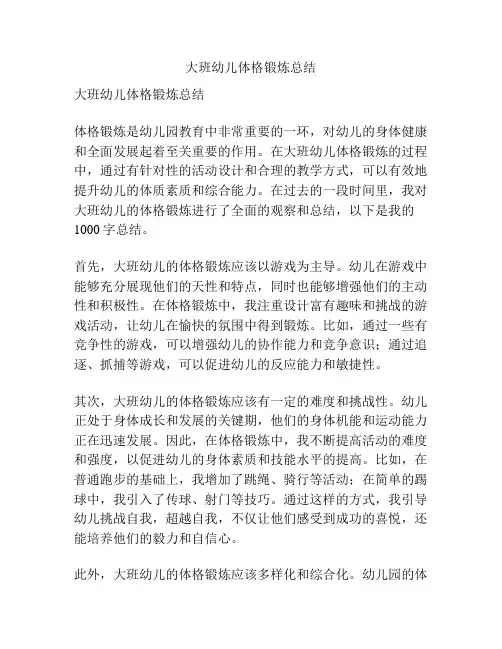 大班幼儿体格锻炼总结

大班幼儿体格锻炼总结

体格锻炼是幼儿园教育中非常重要的一环，对幼儿的身体健康和全面发展起着至关重要的作用。在大班幼儿体格锻炼的过程中，通过有针对性的活动设计和合理的教学方式，可以有效地提升幼儿的体质素质和综合能力。在过去的一段时间里，我对大班幼儿的体格锻炼进行了全面的观察和总结，以下是我的1000字总结。

首先，大班幼儿的体格锻炼应该以游戏为主导。幼儿在游戏中能够充分展现他们的天性和特点，同时也能够增强他们的主动性和积极性。在体格锻炼中，我注重设计富有趣味和挑战的游戏活动，让幼儿在愉快的氛围中得到锻炼。比如，通过一些有竞争性的游戏，可以增强幼儿的协作能力和竞争意识；通过追逐、抓捕等游戏，可以促进幼儿的反应能力和敏捷性。

其次，大班幼儿的体格锻炼应该有一定的难度和挑战性。幼儿正处于身体成长和发展的关键期，他们的身体机能和运动能力正在迅速发展。因此，在体格锻炼中，我不断提高活动的难度和强度，以促进幼儿的身体素质和技能水平的提高。比如，在普通跑步的基础上，我增加了跳绳、骑行等活动；在简单的踢球中，我引入了传球、射门等技巧。通过这样的方式，我引导幼儿挑战自我，超越自我，不仅让他们感受到成功的喜悦，还能培养他们的毅力和自信心。

此外，大班幼儿的体格锻炼应该多样化和综合化。幼儿园的体